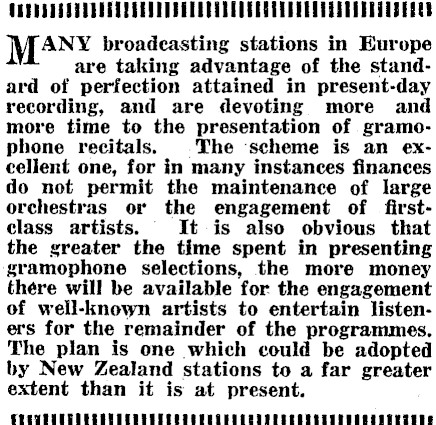 MANY broadcasting stations in Europe are taking advantage of the standard of perfection attained in present-day recording, and are devoting more and more time to the presentation of gramophone recitals. The scheme is an excellent one, for in many instances finances do not permit the maintenance of large orchestras or the engagement of first-class artists. It is also obvious that the greater the time spent in presenting gramophone selections, the more money there will be available for the engagement of well-known artists to entertain listeners for the remainder of the programmes. The plan is one which could be adopted by New Zealand stations to a far greater extent than it is at present.